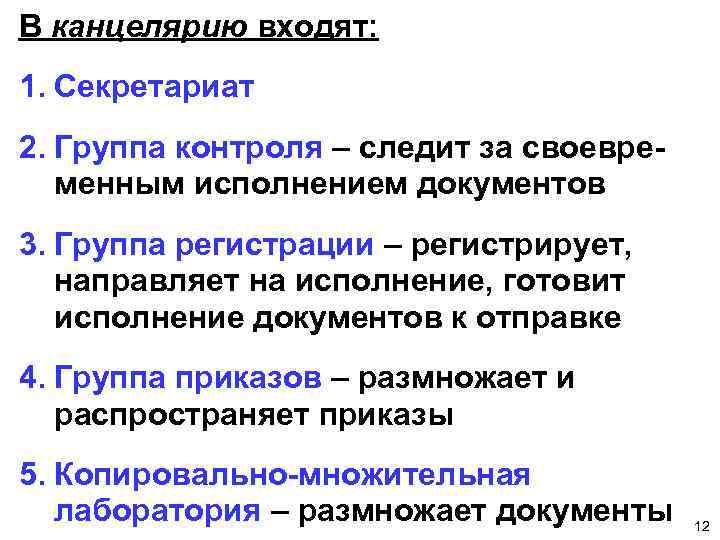 В канцелярию входят:

1. Секретариат

2. Группа контроля – следит за своевременным исполнением документов

3. Группа регистрации – регистрирует, направляет на исполнение, готовит исполнение документов к отправке

4. Группа приказов – размножает и распространяет приказы

5. Копировально-множительная лаборатория – размножает документы

12